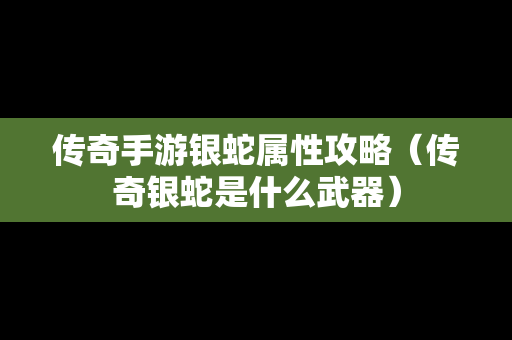 传奇手游银蛇属性攻略（传奇银蛇是什么武器）